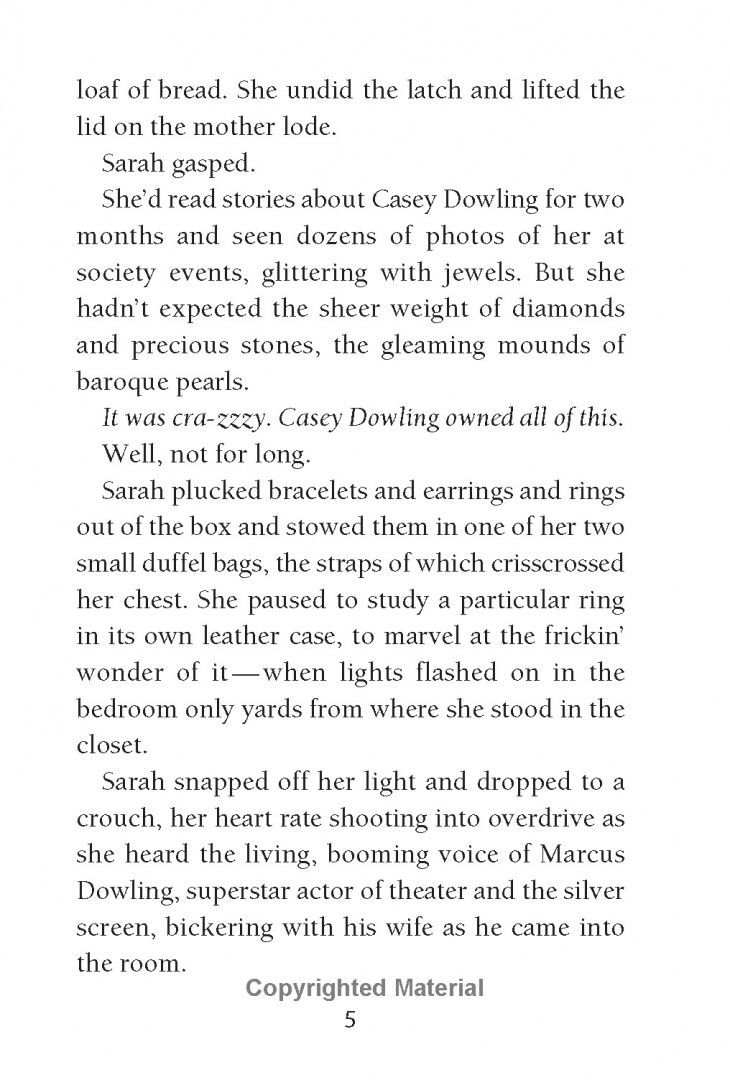 loaf of bread. She undid the latch and lifted the lid on the mother lode.

Sarah gasped.

She'd read stories about Casey Dowling for two months and seen dozens of photos of her at society events, glittering with jewels. But she hadn't expected the sheer weight of diamonds and precious stones, the gleaming mounds of baroque pearls.

It was cra-zzzy. Casey Dowling owned all of this.

Well, not for long.

Sarah plucked bracelets and earrings and rings out of the box and stowed them in one of her two small duffel bags, the straps of which crisscrossed her chest. She paused to study a particular ring in its own leather case, to marvel at the frickin' wonder of it—when lights flashed on in the bedroom only yards from where she stood in the closet.

Sarah snapped off her light and dropped to a crouch, her heart rate shooting into overdrive as she heard the living, booming voice of Marcus Dowling, superstar actor of theater and the silver screen, bickering with his wife as he came into the room.

Copyrighted Material

5